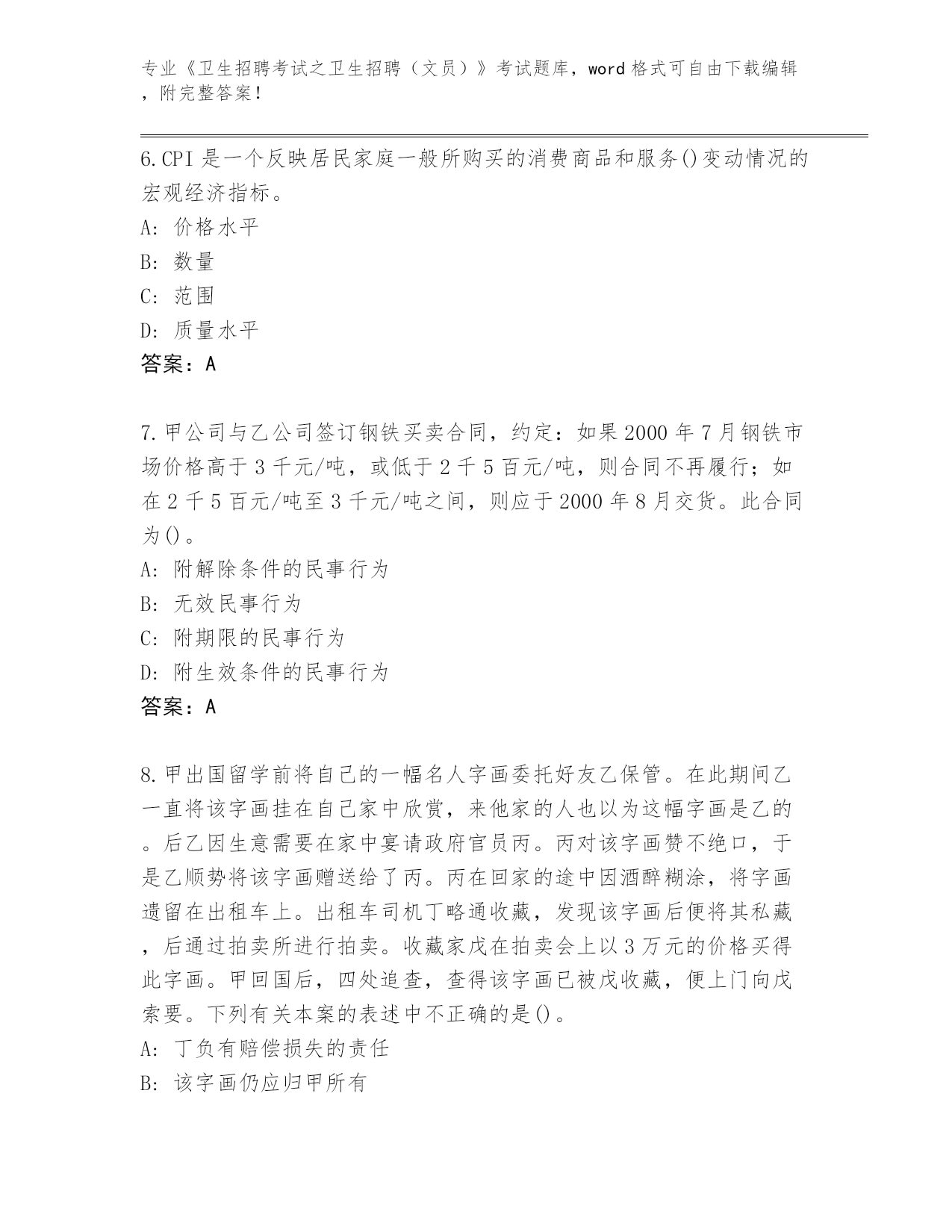 专业《卫生招聘考试之卫生招聘（文员）》考试题库，word 格式可自由下载编辑，附完整答案！

6.CPI 是一个反映居民家庭一般所购买的消费商品和服务()变动情况的宏观经济指标。
A: 价格水平
B: 数量
C: 范围
D: 质量水平
答案：A

7.甲公司与乙公司签订钢铁买卖合同，约定：如果 2000 年 7 月钢铁市场价格高于 3 千元/吨，或低于 2 千 5 百元/吨，则合同不再履行；如在 2 千 5 百元/吨至 3 千元/吨之间，则应于 2000 年 8 月交货。此合同为()。
A: 附解除条件的民事行为
B: 无效民事行为
C: 附期限的民事行为
D: 附生效条件的民事行为
答案：A

8.甲出国留学前将自己的一幅名人字画委托好友乙保管。在此期间乙一直将该字画挂在自己家中欣赏，来他家的人也以为这幅字画是乙的。后乙因生意需要在家中宴请政府官员丙。丙对该字画赞不绝口，于是乙顺势将该字画赠送给了丙。丙在回家的途中因酒醉糊涂，将字画遗留在出租车上。出租车司机丁略通收藏，发现该字画后便将其私藏，后通过拍卖所进行拍卖。收藏家戊在拍卖会上以 3 万元的价格买得此字画。甲回国后，四处追查，查得该字画已被戊收藏，便上门向戊索要。下列有关本案的表述中不正确的是()。
A: 丁负有赔偿损失的责任
B: 该字画仍应归甲所有